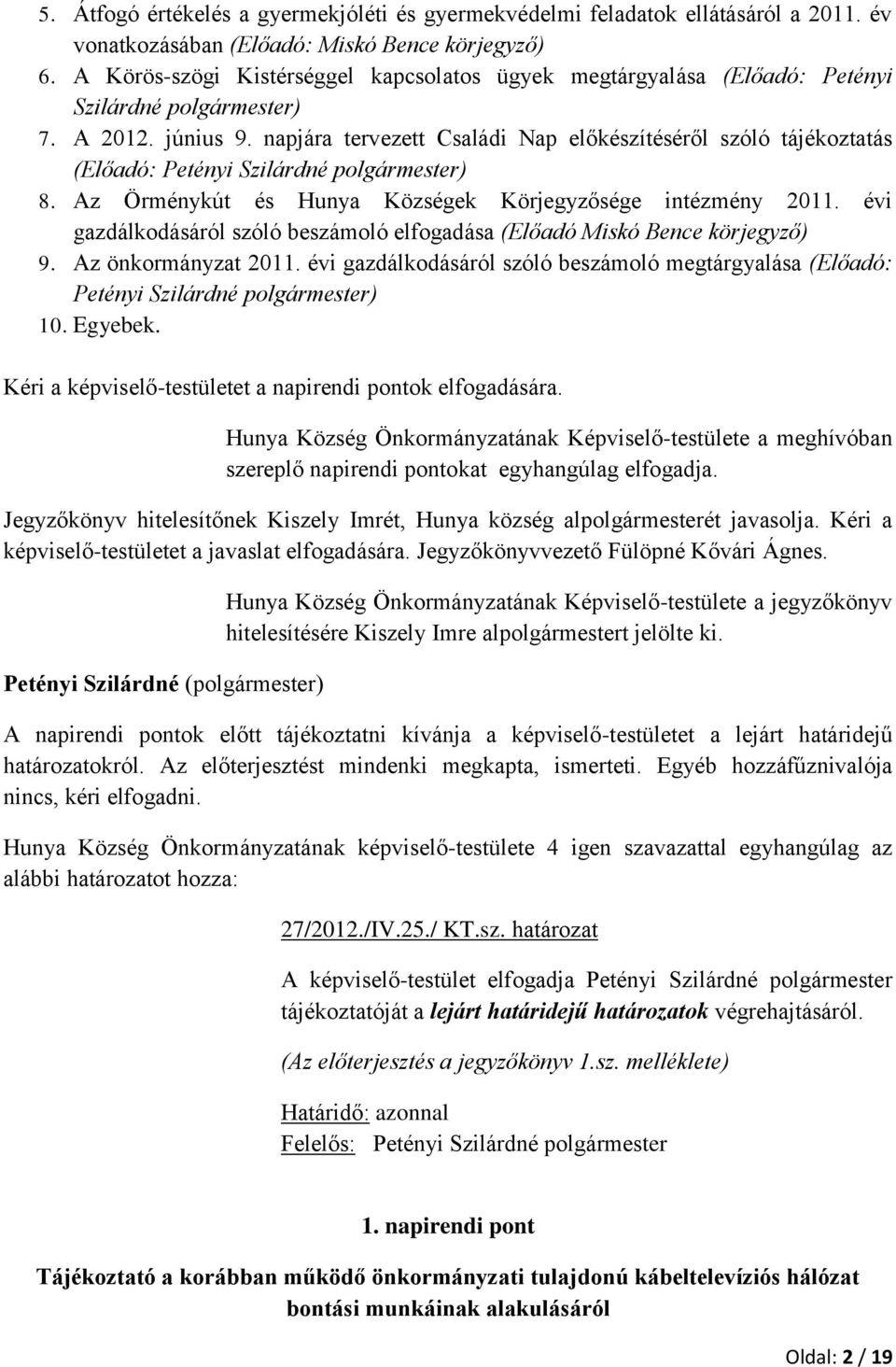 5. Átfogó értékelés a gyermekjóléti és gyermekvédelmi feladatok ellátásáról a 2011. év vonatkozásában (Előadó: Miskó Bence körjegyző)
6. A Körös-szögi Kistérséggel kapcsolatos ügyek megtárgyalása (Előadó: Petényi Szilárdné polgármester)
7. A 2012. június 9. napjára tervezett Családi Nap előkészítéséről szóló tájékoztatás (Előadó: Petényi Szilárdné polgármester)
8. Az Örménykút és Hunya Községek Körjegyzősége intézmény 2011. évi gazdálkodásáról szóló beszámoló elfogadása (Előadó Miskó Bence körjegyző)
9. Az önkormányzat 2011. évi gazdálkodásáról szóló beszámoló megtárgyalása (Előadó: Petényi Szilárdné polgármester)
10. Egyebek.

Kéri a képviselő-testületet a napirendi pontok elfogadására.

Hunya Község Önkormányzatának Képviselő-testülete a meghívóban szereplő napirendi pontokat egyhangúlag elfogadja.

Jegyzőkönyv hitelesítőnek Kiszely Imrét, Hunya község alpolgármesterét javasolja. Kéri a képviselő-testületet a javaslat elfogadására. Jegyzőkönyvvezető Fülöpné Kővári Ágnes.

Hunya Község Önkormányzatának Képviselő-testülete a jegyzőkönyv hitelesítésére Kiszely Imre alpolgármestert jelölte ki.

Petényi Szilárdné (polgármester)

A napirendi pontok előtt tájékoztatni kívánja a képviselő-testületet a lejárt határidejű határozatokról. Az előterjesztést mindenki megkapta, ismerteti. Egyéb hozzáfűznivalója nincs, kéri elfogadni.

Hunya Község Önkormányzatának képviselő-testülete 4 igen szavazattal egyhangúlag az alábbi határozatot hozza:

27/2012./IV.25./ KT.sz. határozat

A képviselő-testület elfogadja Petényi Szilárdné polgármester tájékoztatóját a lejárt határidejű határozatok végrehajtásáról.

(Az előterjesztés a jegyzőkönyv 1.sz. melléklete)

Határidő: azonnal
Felelős: Petényi Szilárdné polgármester

1. napirendi pont

Tájékoztató a korábban működő önkormányzati tulajdonú kábeltelevíziós hálózat bontási munkáinak alakulásáról

Oldal: 2 / 19